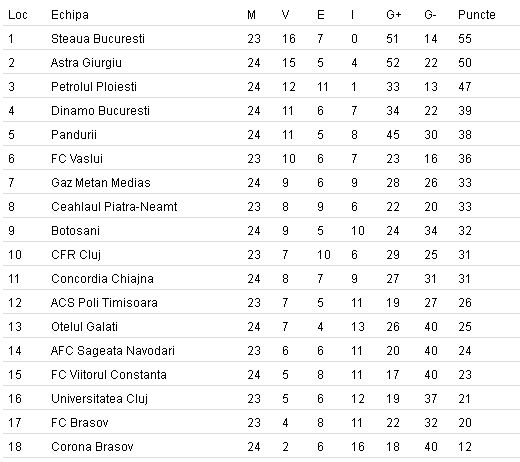 | Loc | Echipa | M | V | E | I | G+ | G- | Puncte |
|---|---|---|---|---|---|---|---|---|
| 1 | Steaua Bucuresti | 23 | 16 | 7 | 0 | 51 | 14 | 55 |
| 2 | Astra Giurgiu | 24 | 15 | 5 | 4 | 52 | 22 | 50 |
| 3 | Petrolul Ploiesti | 24 | 12 | 11 | 1 | 33 | 13 | 47 |
| 4 | Dinamo Bucuresti | 24 | 11 | 6 | 7 | 34 | 22 | 39 |
| 5 | Pandurii | 24 | 11 | 5 | 8 | 45 | 30 | 38 |
| 6 | FC Vaslui | 23 | 10 | 6 | 7 | 23 | 16 | 36 |
| 7 | Gaz Metan Medias | 24 | 9 | 6 | 9 | 28 | 26 | 33 |
| 8 | Ceahlaul Piatra-Neamt | 23 | 8 | 9 | 6 | 22 | 20 | 33 |
| 9 | Botosani | 24 | 9 | 5 | 10 | 24 | 34 | 32 |
| 10 | CFR Cluj | 23 | 7 | 10 | 6 | 29 | 25 | 31 |
| 11 | Concordia Chiajna | 24 | 8 | 7 | 9 | 27 | 31 | 31 |
| 12 | ACS Poli Timisoara | 23 | 7 | 5 | 11 | 19 | 27 | 26 |
| 13 | Otelul Galati | 24 | 7 | 4 | 13 | 26 | 40 | 25 |
| 14 | AFC Sageata Navodari | 23 | 6 | 6 | 11 | 20 | 40 | 24 |
| 15 | FC Viitorul Constanta | 24 | 5 | 8 | 11 | 17 | 40 | 23 |
| 16 | Universitatea Cluj | 23 | 5 | 6 | 12 | 19 | 37 | 21 |
| 17 | FC Brasov | 23 | 4 | 8 | 11 | 22 | 32 | 20 |
| 18 | Corona Brasov | 24 | 2 | 6 | 16 | 18 | 40 | 12 |